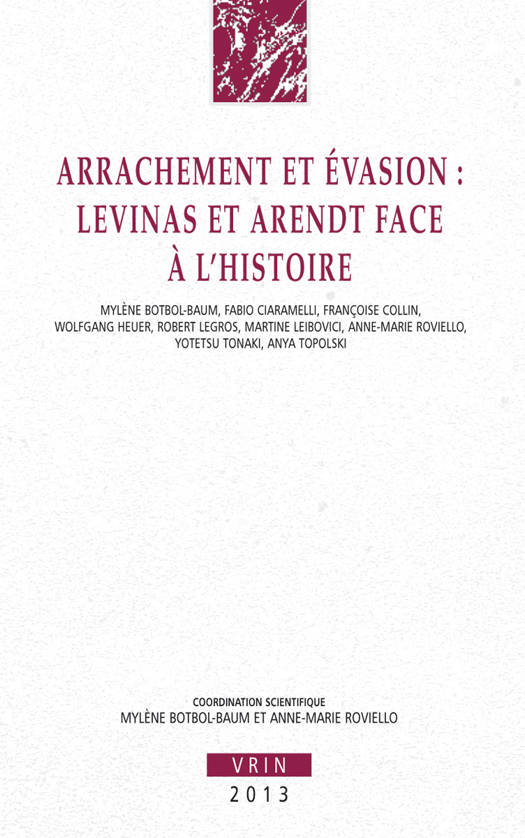 ARRACHEMENT ET ÉVASION : LEVINAS ET ARENDT FACE À L'HISTOIRE

MYLÈNE BOTBOL-BAUM, FABIO CIARAMELLI, FRANÇOISE COLLIN, WOLFGANG HEUER, ROBERT LEGROS, MARTINE LEIBOVICI, ANNE-MARIE ROVIELLO, YOTETSU TONAKI, ANYA TOPOLSKI

COORDINATION SCIENTIFIQUE
MYLÈNE BOTBOL-BAUM ET ANNE-MARIE ROVIELLO

VRIN
2013